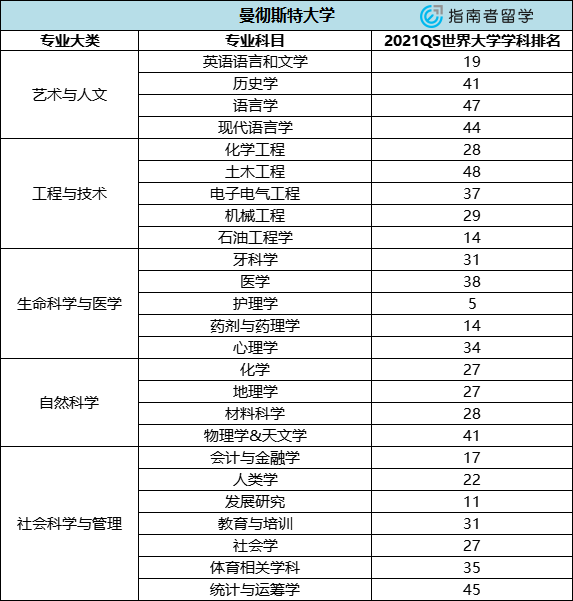 曼彻斯特大学

指南者留学

| 专业大类 | 专业科目 | 2021QS世界大学学科排名 |
|---|---|---|
| 艺术与人文 | 英语语言和文学 | 19 |
| | 历史学 | 41 |
| | 语言学 | 47 |
| | 现代语言学 | 44 |
| 工程与技术 | 化学工程 | 28 |
| | 土木工程 | 48 |
| | 电子电气工程 | 37 |
| | 机械工程 | 29 |
| | 石油工程学 | 14 |
| 生命科学与医学 | 牙科学 | 31 |
| | 医学 | 38 |
| | 护理学 | 5 |
| | 药剂与药理学 | 14 |
| | 心理学 | 34 |
| 自然科学 | 化学 | 27 |
| | 地理学 | 27 |
| | 材料科学 | 28 |
| | 物理学&天文学 | 41 |
| 社会科学与管理 | 会计与金融学 | 17 |
| | 人类学 | 22 |
| | 发展研究 | 11 |
| | 教育与培训 | 31 |
| | 社会学 | 27 |
| | 体育相关学科 | 35 |
| | 统计与运筹学 | 45 |